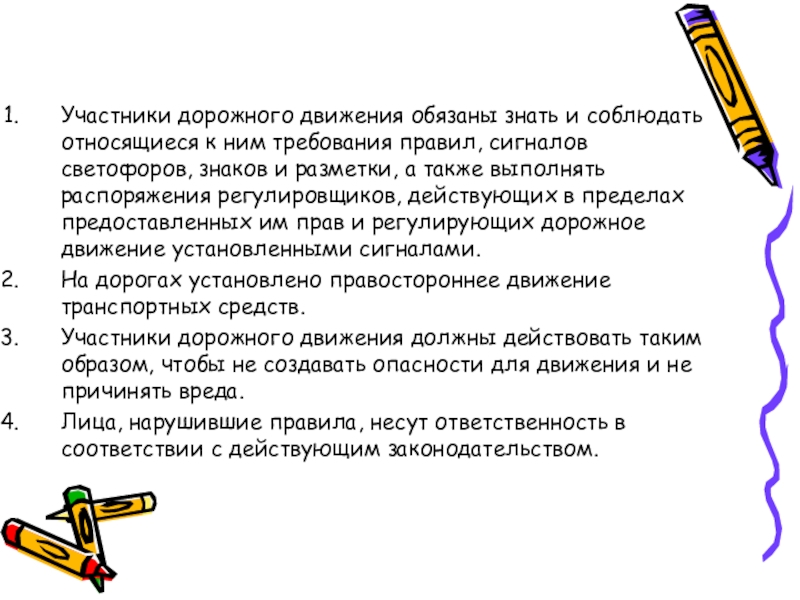 1. Участники дорожного движения обязаны знать и соблюдать относящиеся к ним требования правил, сигналов светофоров, знаков и разметки, а также выполнять распоряжения регулировщиков, действующих в пределах предоставленных им прав и регулирующих дорожное движение установленными сигналами.

2. На дорогах установлено правостороннее движение транспортных средств.

3. Участники дорожного движения должны действовать таким образом, чтобы не создавать опасности для движения и не причинять вреда.

4. Лица, нарушившие правила, несут ответственность в соответствии с действующим законодательством.